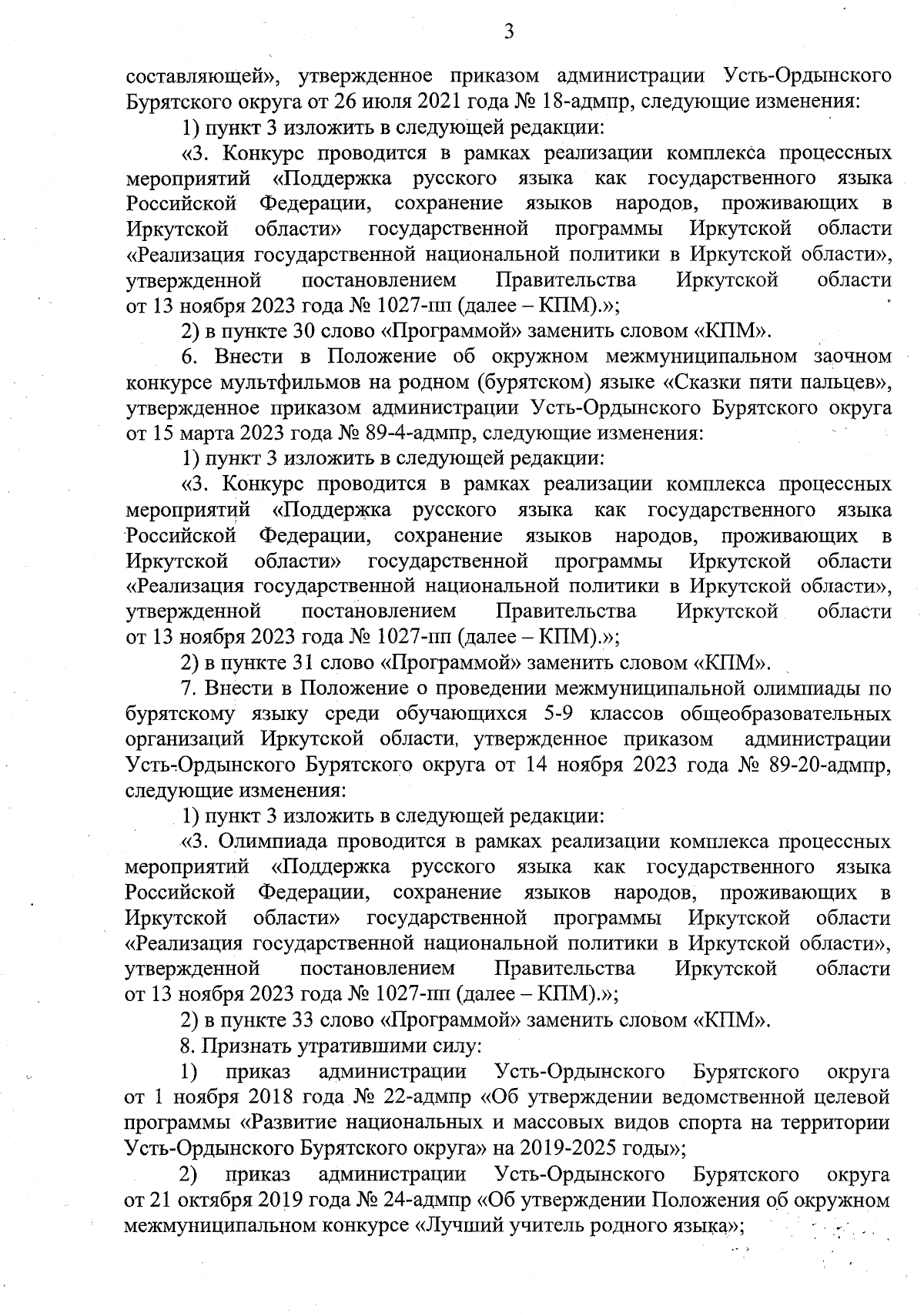 3

составляющей», утвержденное приказом администрации Усть-Ордынского Бурятского округа от 26 июля 2021 года № 18-адмпр, следующие изменения:

1) пункт 3 изложить в следующей редакции:

«3. Конкурс проводится в рамках реализации комплекса процессных мероприятий «Поддержка русского языка как государственного языка Российской Федерации, сохранение языков народов, проживающих в Иркутской области» государственной программы Иркутской области «Реализация государственной национальной политики в Иркутской области», утвержденной постановлением Правительства Иркутской области от 13 ноября 2023 года № 1027-пп (далее – КПМ).»;

2) в пункте 30 слово «Программой» заменить словом «КПМ».

6. Внести в Положение об окружном межмуниципальном заочном конкурсе мультфильмов на родном (бурятском) языке «Сказки пяти пальцев», утвержденное приказом администрации Усть-Ордынского Бурятского округа от 15 марта 2023 года № 89-4-адмпр, следующие изменения:

1) пункт 3 изложить в следующей редакции:

«3. Конкурс проводится в рамках реализации комплекса процессных мероприятий «Поддержка русского языка как государственного языка Российской Федерации, сохранение языков народов, проживающих в Иркутской области» государственной программы Иркутской области «Реализация государственной национальной политики в Иркутской области», утвержденной постановлением Правительства Иркутской области от 13 ноября 2023 года № 1027-пп (далее – КПМ).»;

2) в пункте 31 слово «Программой» заменить словом «КПМ».

7. Внести в Положение о проведении межмуниципальной олимпиады по бурятскому языку среди обучающихся 5-9 классов общеобразовательных организаций Иркутской области, утвержденное приказом администрации Усть-Ордынского Бурятского округа от 14 ноября 2023 года № 89-20-адмпр, следующие изменения:

1) пункт 3 изложить в следующей редакции:

«3. Олимпиада проводится в рамках реализации комплекса процессных мероприятий «Поддержка русского языка как государственного языка Российской Федерации, сохранение языков народов, проживающих в Иркутской области» государственной программы Иркутской области «Реализация государственной национальной политики в Иркутской области», утвержденной постановлением Правительства Иркутской области от 13 ноября 2023 года № 1027-пп (далее – КПМ).»;

2) в пункте 33 слово «Программой» заменить словом «КПМ».

8. Признать утратившими силу:

1) приказ администрации Усть-Ордынского Бурятского округа от 1 ноября 2018 года № 22-адмпр «Об утверждении ведомственной целевой программы «Развитие национальных и массовых видов спорта на территории Усть-Ордынского Бурятского округа» на 2019-2025 годы»;

2) приказ администрации Усть-Ордынского Бурятского округа от 21 октября 2019 года № 24-адмпр «Об утверждении Положения об окружном межмуниципальном конкурсе «Лучший учитель родного языка»;